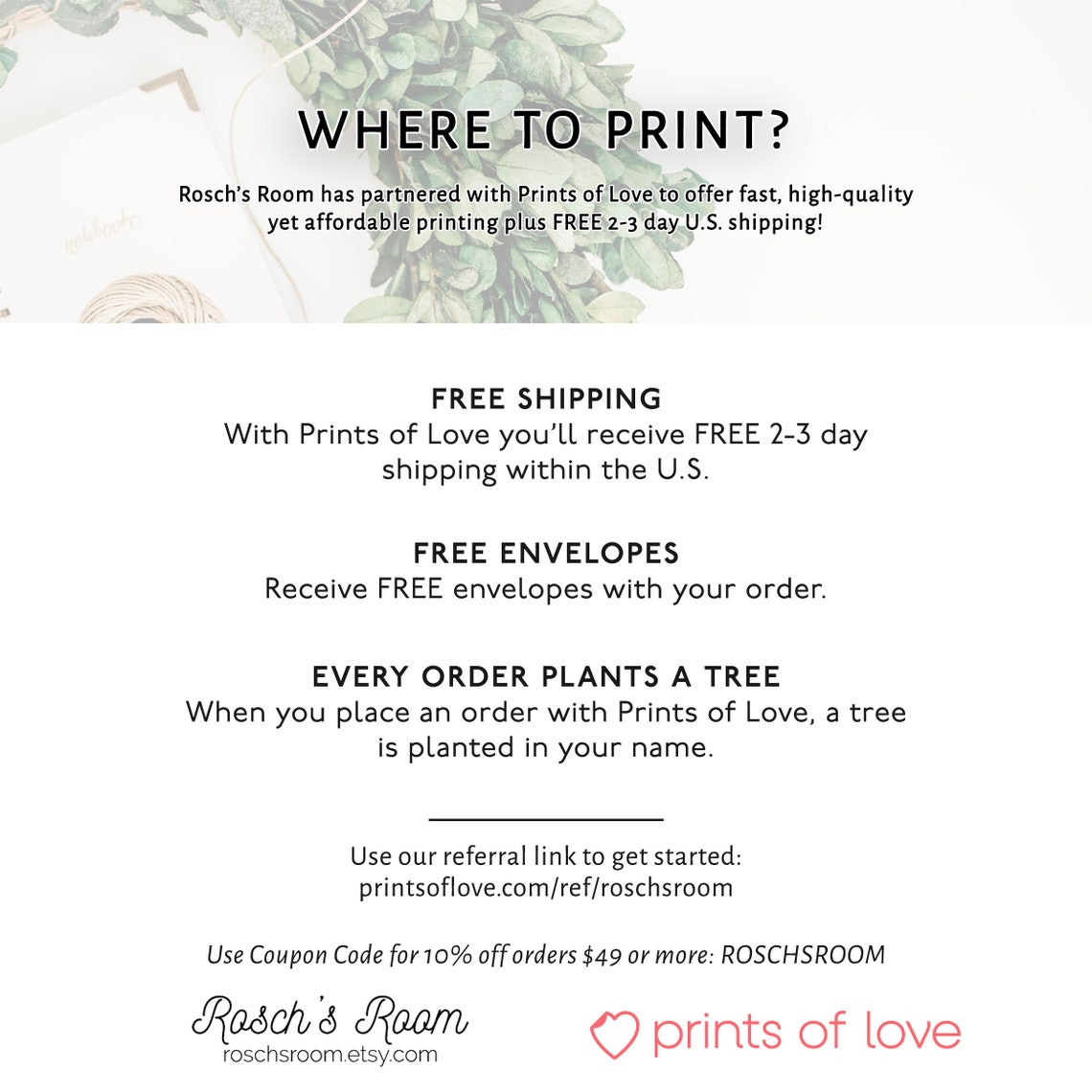 WHERE TO PRINT?

Rosch's Room has partnered with Prints of Love to offer fast, high-quality yet affordable printing plus FREE 2-3 day U.S. shipping!

FREE SHIPPING
With Prints of Love you'll receive FREE 2-3 day shipping within the U.S.

FREE ENVELOPES
Receive FREE envelopes with your order.

EVERY ORDER PLANTS A TREE
When you place an order with Prints of Love, a tree is planted in your name.

Use our referral link to get started:
printsoflove.com/ref/roschsroom

Use Coupon Code for 10% off orders $49 or more: ROSCHSROOM

Rosch's Room
roschsroom.etsy.com

prints of love